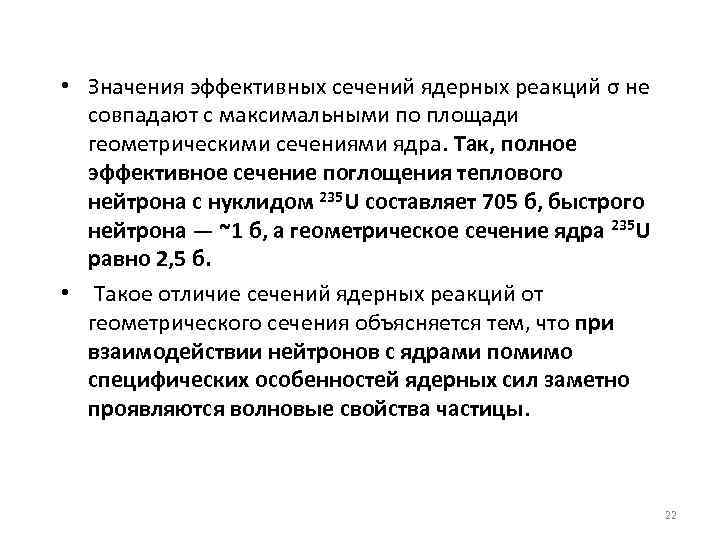 • Значения эффективных сечений ядерных реакций σ не совпадают с максимальными по площади геометрическими сечениями ядра. Так, полное эффективное сечение поглощения теплового нейтрона с нуклидом $^{235}U$ составляет 705 б, быстрого нейтрона — ~1 б, а геометрическое сечение ядра $^{235}U$ равно 2,5 б.

• Такое отличие сечений ядерных реакций от геометрического сечения объясняется тем, что при взаимодействии нейтронов с ядрами помимо специфических особенностей ядерных сил заметно проявляются волновые свойства частицы.

22